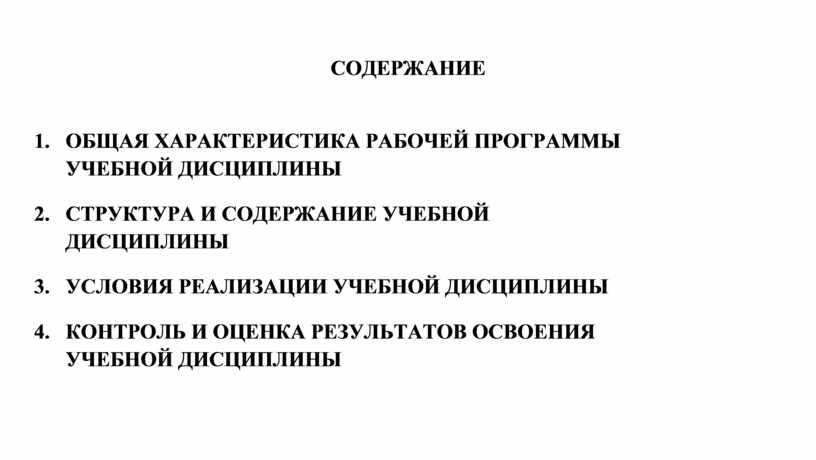 СОДЕРЖАНИЕ

1. ОБЩАЯ ХАРАКТЕРИСТИКА РАБОЧЕЙ ПРОГРАММЫ УЧЕБНОЙ ДИСЦИПЛИНЫ

2. СТРУКТУРА И СОДЕРЖАНИЕ УЧЕБНОЙ ДИСЦИПЛИНЫ

3. УСЛОВИЯ РЕАЛИЗАЦИИ УЧЕБНОЙ ДИСЦИПЛИНЫ

4. КОНТРОЛЬ И ОЦЕНКА РЕЗУЛЬТАТОВ ОСВОЕНИЯ УЧЕБНОЙ ДИСЦИПЛИНЫ